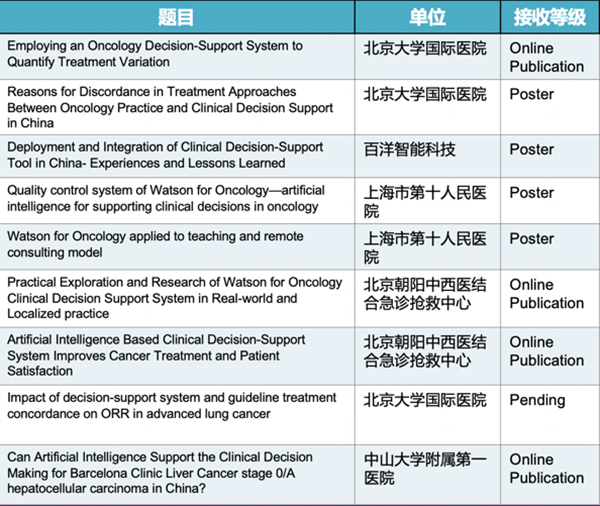 | 题目 | 单位 | 接收等级 |
|---|---|---|
| Employing an Oncology Decision-Support System to Quantify Treatment Variation | 北京大学国际医院 | Online Publication |
| Reasons for Discordance in Treatment Approaches Between Oncology Practice and Clinical Decision Support in China | 北京大学国际医院 | Poster |
| Deployment and Integration of Clinical Decision-Support Tool in China- Experiences and Lessons Learned | 百洋智能科技 | Poster |
| Quality control system of Watson for Oncology—artificial intelligence for supporting clinical decisions in oncology | 上海市第十人民医院 | Poster |
| Watson for Oncology applied to teaching and remote consulting model | 上海市第十人民医院 | Poster |
| Practical Exploration and Research of Watson for Oncology Clinical Decision Support System in Real-world and Localized practice | 北京朝阳中西医结合急诊抢救中心 | Online Publication |
| Artificial Intelligence Based Clinical Decision-Support System Improves Cancer Treatment and Patient Satisfaction | 北京朝阳中西医结合急诊抢救中心 | Online Publication |
| Impact of decision-support system and guideline treatment concordance on ORR in advanced lung cancer | 北京大学国际医院 | Pending |
| Can Artificial Intelligence Support the Clinical Decision Making for Barcelona Clinic Liver Cancer stage 0/A hepatocellular carcinoma in China? | 中山大学附属第一医院 | Online Publication |